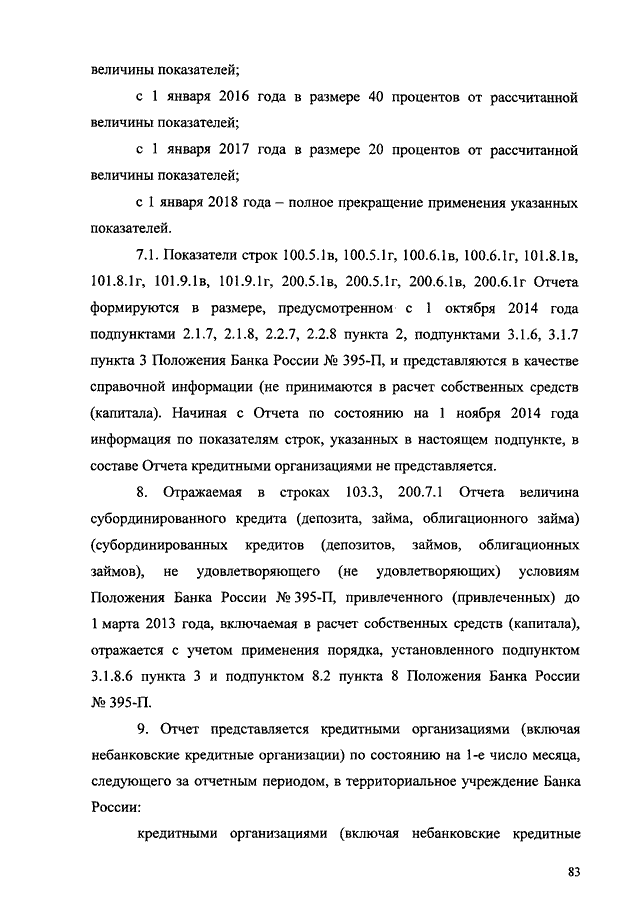 величины показателей;

с 1 января 2016 года в размере 40 процентов от рассчитанной величины показателей;

с 1 января 2017 года в размере 20 процентов от рассчитанной величины показателей;

с 1 января 2018 года – полное прекращение применения указанных показателей.

7.1. Показатели строк 100.5.1в, 100.5.1г, 100.6.1в, 100.6.1г, 101.8.1в, 101.8.1г, 101.9.1в, 101.9.1г, 200.5.1в, 200.5.1г, 200.6.1в, 200.6.1г Отчета формируются в размере, предусмотренном с 1 октября 2014 года подпунктами 2.1.7, 2.1.8, 2.2.7, 2.2.8 пункта 2, подпунктами 3.1.6, 3.1.7 пункта 3 Положения Банка России № 395-П, и представляются в качестве справочной информации (не принимаются в расчет собственных средств (капитала). Начиная с Отчета по состоянию на 1 ноября 2014 года информация по показателям строк, указанных в настоящем подпункте, в составе Отчета кредитными организациями не представляется.

8. Отражаемая в строках 103.3, 200.7.1 Отчета величина субординированного кредита (депозита, займа, облигационного займа) (субординированных кредитов (депозитов, займов, облигационных займов), не удовлетворяющего (не удовлетворяющих) условиям Положения Банка России № 395-П, привлеченного (привлеченных) до 1 марта 2013 года, включаемая в расчет собственных средств (капитала), отражается с учетом применения порядка, установленного подпунктом 3.1.8.6 пункта 3 и подпунктом 8.2 пункта 8 Положения Банка России № 395-П.

9. Отчет представляется кредитными организациями (включая небанковские кредитные организации) по состоянию на 1-е число месяца, следующего за отчетным периодом, в территориальное учреждение Банка России:

кредитными организациями (включая небанковские кредитные

83